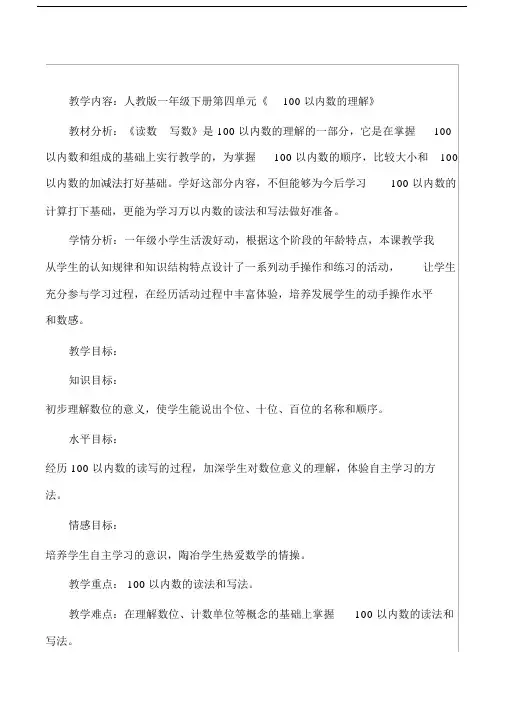 教学内容：人教版一年级下册第四单元《 100 以内数的理解》

教材分析：《读数 写数》是 100 以内数的理解的一部分，它是在掌握 100 以内数和组成的基础上实行教学的，为掌握 100 以内数的顺序，比较大小和 100 以内数的加减法打好基础。学好这部分内容，不但能够为今后学习 100 以内数的计算打下基础，更能为学习万以内数的读法和写法做好准备。

学情分析：一年级小学生活泼好动，根据这个阶段的年龄特点，本课教学我从学生的认知规律和知识结构特点设计了一系列动手操作和练习的活动， 让学生充分参与学习过程，在经历活动过程中丰富体验，培养发展学生的动手操作水平和数感。

教学目标：

知识目标：

初步理解数位的意义，使学生能说出个位、十位、百位的名称和顺序。

水平目标：

经历 100 以内数的读写的过程，加深学生对数位意义的理解，体验自主学习的方法。

情感目标：

培养学生自主学习的意识，陶冶学生热爱数学的情操。

教学重点： 100 以内数的读法和写法。

教学难点：在理解数位、计数单位等概念的基础上掌握 100 以内数的读法和写法。